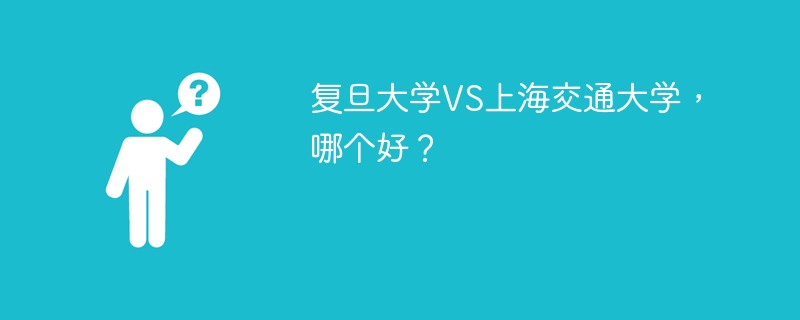 ?

复旦大学VS上海交通大学，哪个好？